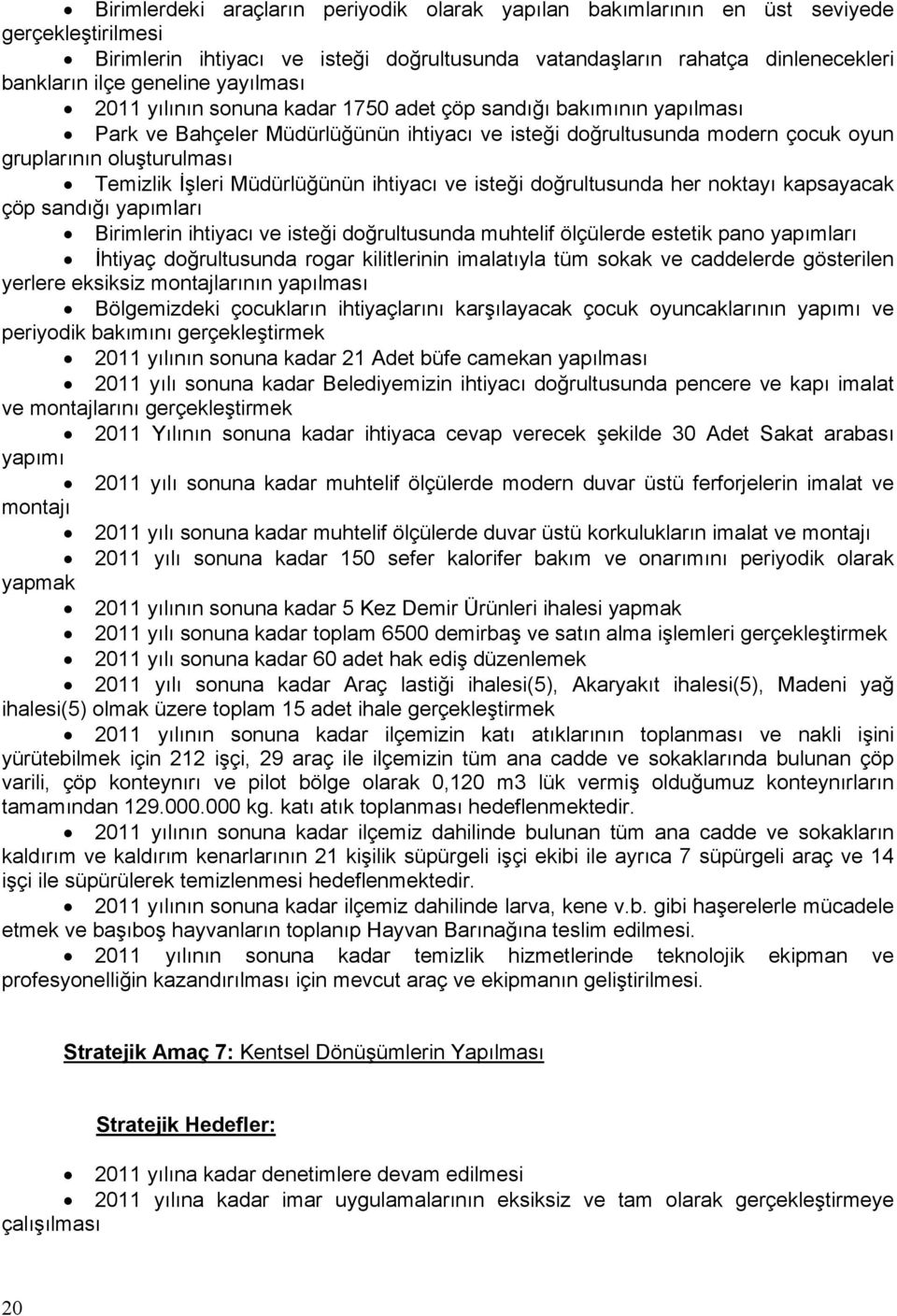 • Birimlerdeki araçların periyodik olarak yapılan bakımlarının en üst seviyede gerçekleştirilmesi

• Birimlerin ihtiyacı ve isteği doğrultusunda vatandaşların rahatça dinlenecekleri bankların ilçe geneline yayılması

• 2011 yılının sonuna kadar 1750 adet çöp sandığı bakımının yapılması

• Park ve Bahçeler Müdürlüğünün ihtiyacı ve isteği doğrultusunda modern çocuk oyun gruplarının oluşturulması

• Temizlik İşleri Müdürlüğünün ihtiyacı ve isteği doğrultusunda her noktayı kapsayacak çöp sandığı yapımları

• Birimlerin ihtiyacı ve isteği doğrultusunda muhtelif ölçülerde estetik pano yapımları

• İhtiyaç doğrultusunda rogar kilitlerinin imalatıyla tüm sokak ve caddelerde gösterilen yerlere eksiksiz montajlarının yapılması

• Bölgemizdeki çocukların ihtiyaçlarını karşılayacak çocuk oyuncaklarının yapımı ve periyodik bakımını gerçekleştirmek

• 2011 yılının sonuna kadar 21 Adet büfe camekan yapılması

• 2011 yılı sonuna kadar Belediyemizin ihtiyacı doğrultusunda pencere ve kapı imalat ve montajlarını gerçekleştirmek

• 2011 Yılının sonuna kadar ihtiyaca cevap verecek şekilde 30 Adet Sakat arabası yapımı

• 2011 yılı sonuna kadar muhtelif ölçülerde modern duvar üstü ferforjelerin imalat ve montajı

• 2011 yılı sonuna kadar muhtelif ölçülerde duvar üstü korkulukların imalat ve montajı

• 2011 yılı sonuna kadar 150 sefer kalorifer bakım ve onarımını periyodik olarak yapmak

• 2011 yılının sonuna kadar 5 Kez Demir Ürünleri ihalesi yapmak

• 2011 yılı sonuna kadar toplam 6500 demirbaş ve satın alma işlemleri gerçekleştirmek

• 2011 yılı sonuna kadar 60 adet hak ediş düzenlemek

• 2011 yılı sonuna kadar Araç lastiği ihalesi(5), Akaryakıt ihalesi(5), Madeni yağ ihalesi(5) olmak üzere toplam 15 adet ihale gerçekleştirmek

• 2011 yılının sonuna kadar ilçemizin katı atıklarının toplanması ve nakli işini yürütebilmek için 212 işçi, 29 araç ile ilçemizin tüm ana cadde ve sokaklarında bulunan çöp varili, çöp konteynırı ve pilot bölge olarak 0,120 m3 lük vermiş olduğumuz konteynırların tamamından 129.000.000 kg. katı atık toplanması hedeflenmektedir.

• 2011 yılının sonuna kadar ilçemiz dahilinde bulunan tüm ana cadde ve sokakların kaldırım ve kaldırım kenarlarının 21 kişilik süpürgeli işçi ekibi ile ayrıca 7 süpürgeli araç ve 14 işçi ile süpürülerek temizlenmesi hedeflenmektedir.

• 2011 yılının sonuna kadar ilçemiz dahilinde larva, kene v.b. gibi haşerelerle mücadele etmek ve başıboş hayvanların toplanıp Hayvan Barınağına teslim edilmesi.

• 2011 yılının sonuna kadar temizlik hizmetlerinde teknolojik ekipman ve profesyonelliğin kazandırılması için mevcut araç ve ekipmanın geliştirilmesi.

Stratejik Amaç 7: Kentsel Dönüşümlerin Yapılması

Stratejik Hedefler:

• 2011 yılına kadar denetimlere devam edilmesi

• 2011 yılına kadar imar uygulamalarının eksiksiz ve tam olarak gerçekleştirmeye çalışılması

20